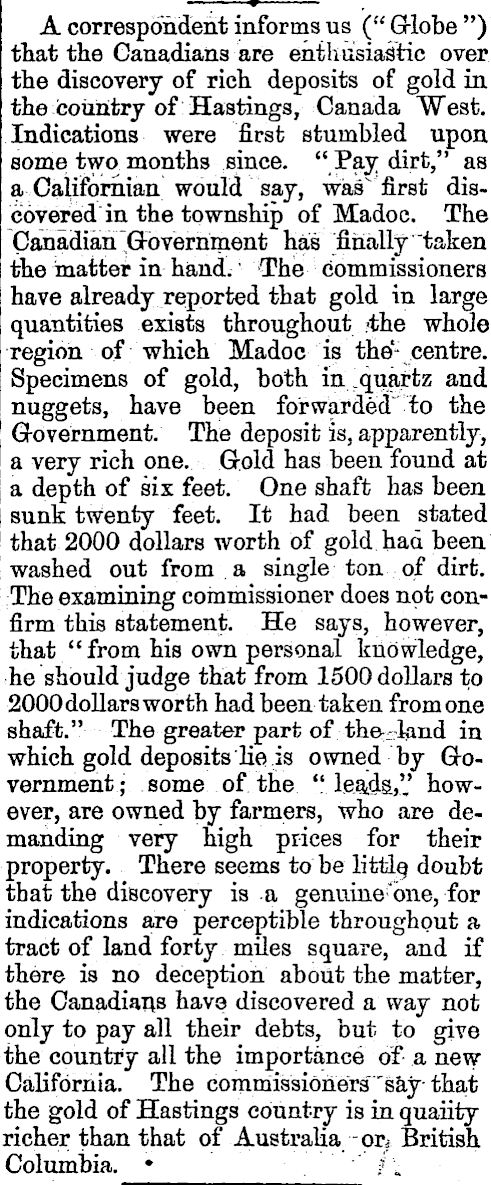 A correspondent informs us ("Globe") that the Canadians are enthusiastic over the discovery of rich deposits of gold in the country of Hastings, Canada West. Indications were first stumbled upon some two months since. "Pay dirt," as a Californian would say, was first discovered in the township of Madoc. The Canadian Government has finally taken the matter in hand. The commissioners have already reported that gold in large quantities exists throughout the whole region of which Madoc is the centre. Specimens of gold, both in quartz and nuggets, have been forwarded to the Government. The deposit is, apparently, a very rich one. Gold has been found at a depth of six feet. One shaft has been sunk twenty feet. It had been stated that 2000 dollars worth of gold had been washed out from a single ton of dirt. The examining commissioner does not confirm this statement. He says, however, that "from his own personal knowledge, he should judge that from 1500 dollars to 2000 dollars worth had been taken from one shaft." The greater part of the land in which gold deposits lie is owned by Government; some of the "leads," however, are owned by farmers, who are demanding very high prices for their property. There seems to be little doubt that the discovery is a genuine one, for indications are perceptible throughout a tract of land forty miles square, and if there is no deception about the matter, the Canadians have discovered a way not only to pay all their debts, but to give the country all the importance of a new California. The commissioners say that the gold of Hastings country is in quality richer than that of Australia or British Columbia.